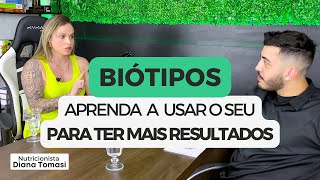 BIÓTIPOS

APRENDA A USAR O SEU
PARA TER MAIS RESULTADOS

Nutricionista
Diana Tomasi